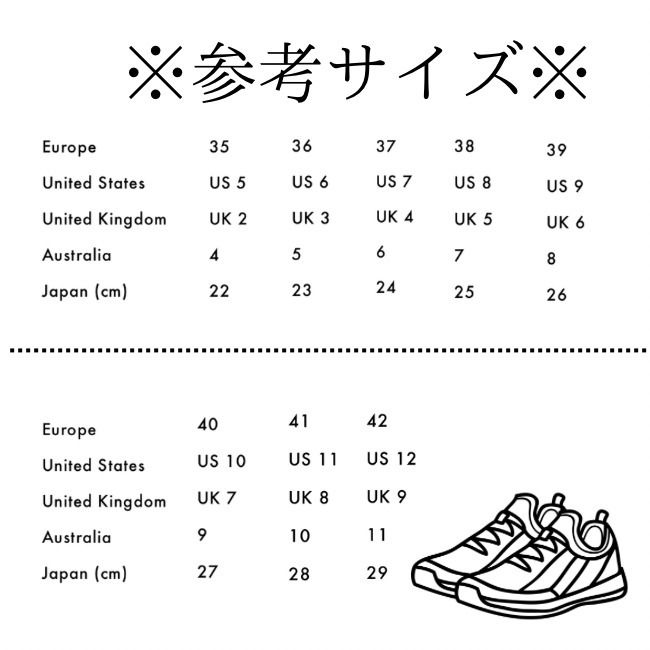 ※参考サイズ※

| Europe | 35 | 36 | 37 | 38 | 39 |
|---|---|---|---|---|---|
| United States | US 5 | US 6 | US 7 | US 8 | US 9 |
| United Kingdom | UK 2 | UK 3 | UK 4 | UK 5 | UK 6 |
| Australia | 4 | 5 | 6 | 7 | 8 |
| Japan (cm) | 22 | 23 | 24 | 25 | 26 |

| Europe | 40 | 41 | 42 |
|---|---|---|---|
| United States | US 10 | US 11 | US 12 |
| United Kingdom | UK 7 | UK 8 | UK 9 |
| Australia | 9 | 10 | 11 |
| Japan (cm) | 27 | 28 | 29 |